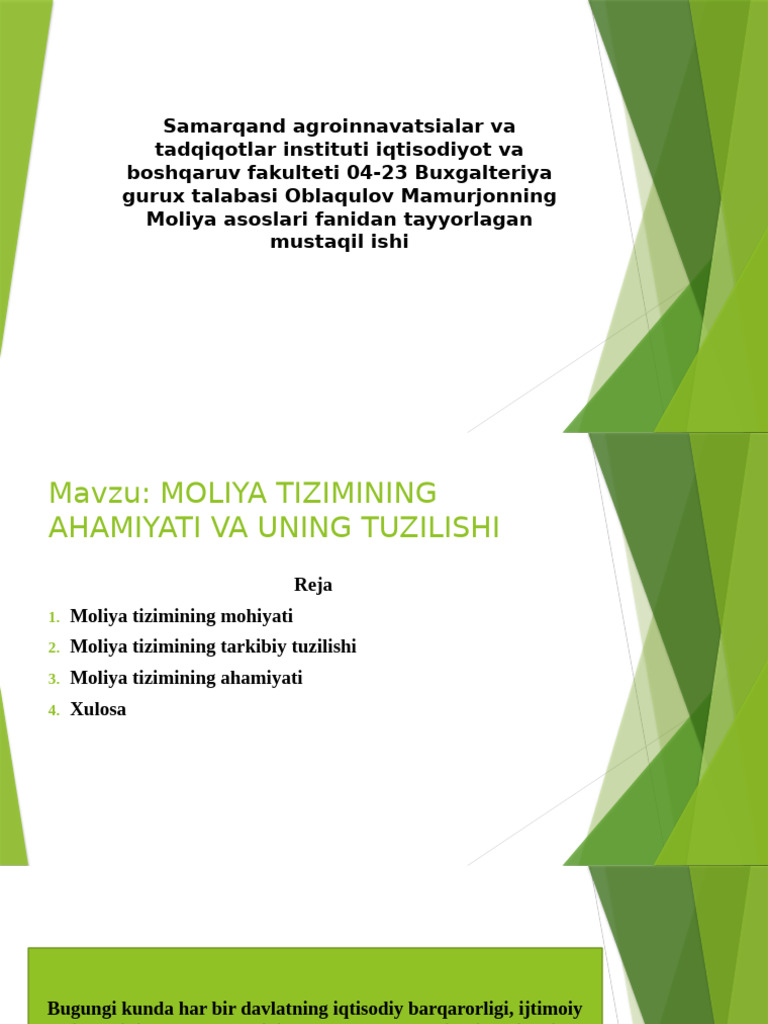 Samarqand agroinnavatsialar va tadqiqotlar instituti iqtisodiyot va boshqaruv fakulteti 04-23 Buxgalteriya gurux talabasi Oblaqulov Mamurjonning Moliya asoslari fanidan tayyorlagan mustaqil ishi

Mavzu: MOLIYA TIZIMINING AHAMIYATI VA UNING TUZILISHI

Reja

1. Moliya tizimining mohiyati
2. Moliya tizimining tarkibiy tuzilishi
3. Moliya tizimining ahamiyati
4. Xulosa

Bugungi kunda har bir davlatning iqtisodiy barqarorligi, ijtimoiy